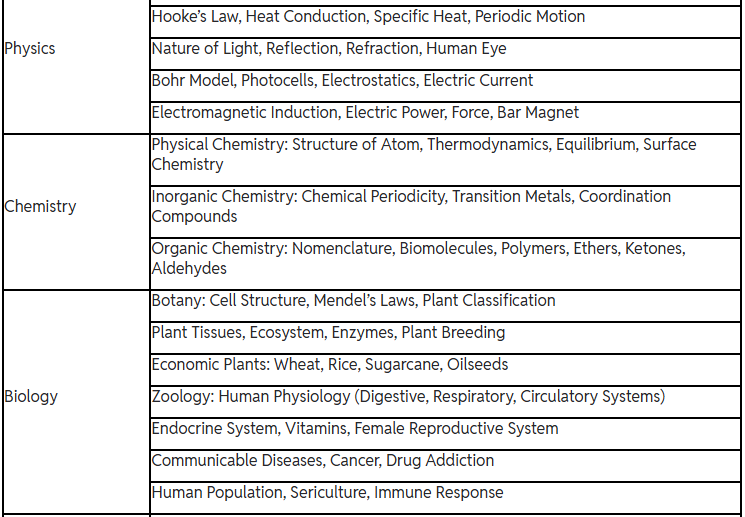 | | |
|---|---|
| Physics | Hooke's Law, Heat Conduction, Specific Heat, Periodic Motion |
| | Nature of Light, Reflection, Refraction, Human Eye |
| | Bohr Model, Photocells, Electrostatics, Electric Current |
| | Electromagnetic Induction, Electric Power, Force, Bar Magnet |
| Chemistry | Physical Chemistry: Structure of Atom, Thermodynamics, Equilibrium, Surface Chemistry |
| | Inorganic Chemistry: Chemical Periodicity, Transition Metals, Coordination Compounds |
| | Organic Chemistry: Nomenclature, Biomolecules, Polymers, Ethers, Ketones, Aldehydes |
| Biology | Botany: Cell Structure, Mendel's Laws, Plant Classification |
| | Plant Tissues, Ecosystem, Enzymes, Plant Breeding |
| | Economic Plants: Wheat, Rice, Sugarcane, Oilseeds |
| | Zoology: Human Physiology (Digestive, Respiratory, Circulatory Systems) |
| | Endocrine System, Vitamins, Female Reproductive System |
| | Communicable Diseases, Cancer, Drug Addiction |
| | Human Population, Sericulture, Immune Response |